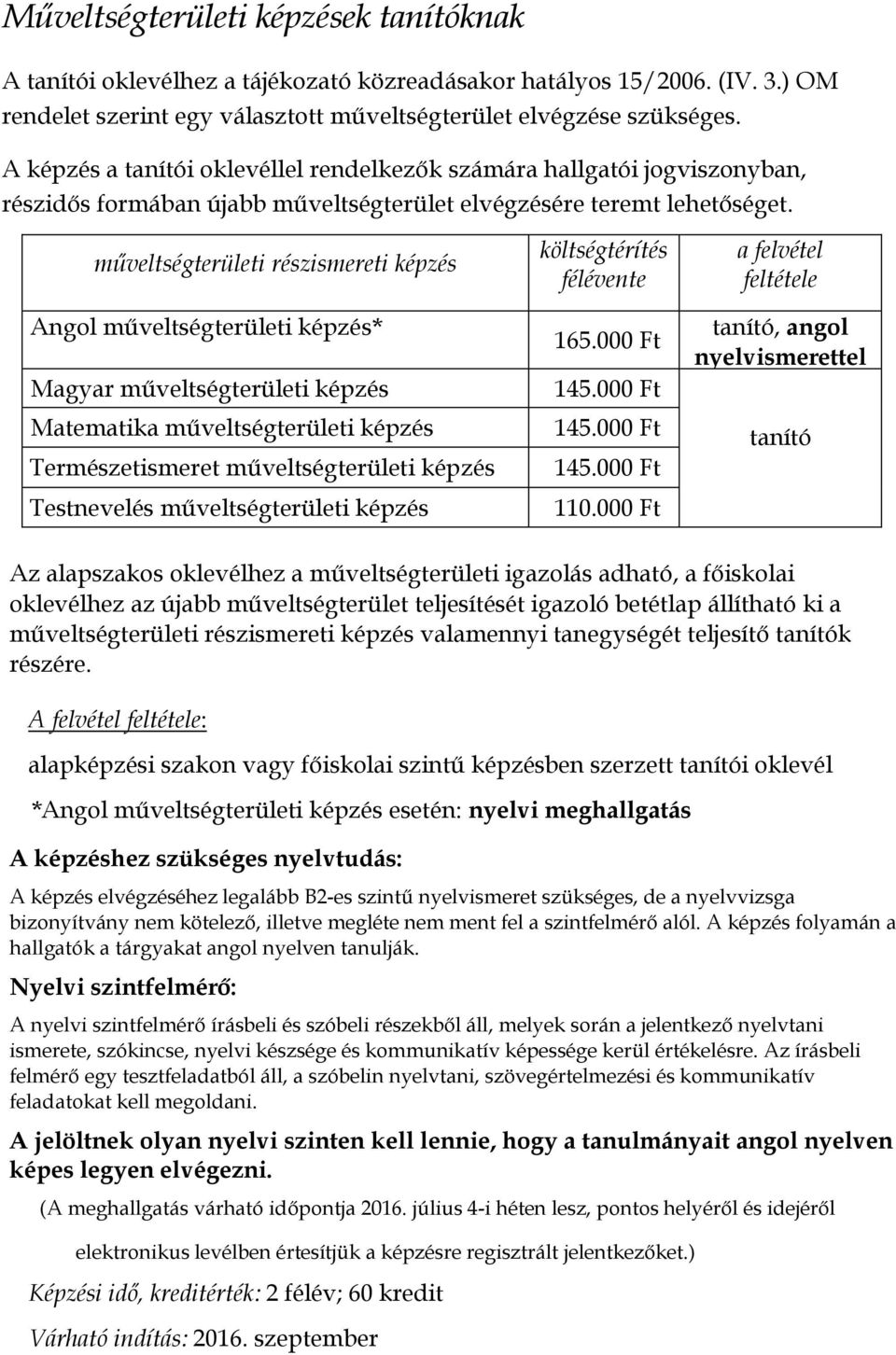 Műveltségterületi képzések tanítóknak

A tanítói oklevélhez a tájékozató közreadásakor hatályos 15/2006. (IV. 3.) OM rendelet szerint egy választott műveltségterület elvégzése szükséges.

A képzés a tanítói oklevéllel rendelkezők számára hallgatói jogviszonyban, részidős formában újabb műveltségterület elvégzésére teremt lehetőséget.

| műveltségterületi részismereti képzés | költségtérítés félévente | a felvétel feltétele |
|---|---|---|
| Angol műveltségterületi képzés* | 165.000 Ft | tanító, angol nyelvismerettel |
| Magyar műveltségterületi képzés | 145.000 Ft | tanító |
| Matematika műveltségterületi képzés | 145.000 Ft | |
| Természetismeret műveltségterületi képzés | 145.000 Ft | |
| Testnevelés műveltségterületi képzés | 110.000 Ft | |

Az alapszakos oklevélhez a műveltségterületi igazolás adható, a főiskolai oklevélhez az újabb műveltségterület teljesítését igazoló betétlap állítható ki a műveltségterületi részismereti képzés valamennyi tanegységét teljesítő tanítók részére.

A felvétel feltétele:

alapképzési szakon vagy főiskolai szintű képzésben szerzett tanítói oklevél

*Angol műveltségterületi képzés esetén: nyelvi meghallgatás

A képzéshez szükséges nyelvtudás:

A képzés elvégzéséhez legalább B2-es szintű nyelvismeret szükséges, de a nyelvvizsga bizonyítvány nem kötelező, illetve megléte nem ment fel a szintfelmérő alól. A képzés folyamán a hallgatók a tárgyakat angol nyelven tanulják.

Nyelvi szintfelmérő:

A nyelvi szintfelmérő írásbeli és szóbeli részekből áll, melyek során a jelentkező nyelvtani ismerete, szókincse, nyelvi készsége és kommunikatív képessége kerül értékelésre. Az írásbeli felmérő egy tesztfeladatból áll, a szóbelin nyelvtani, szövegértelmezési és kommunikatív feladatokat kell megoldani.

A jelöltnek olyan nyelvi szinten kell lennie, hogy a tanulmányait angol nyelven képes legyen elvégezni.

(A meghallgatás várható időpontja 2016. július 4-i héten lesz, pontos helyéről és idejéről elektronikus levélben értesítjük a képzésre regisztrált jelentkezőket.)

Képzési idő, kreditérték: 2 félév; 60 kredit

Várható indítás: 2016. szeptember